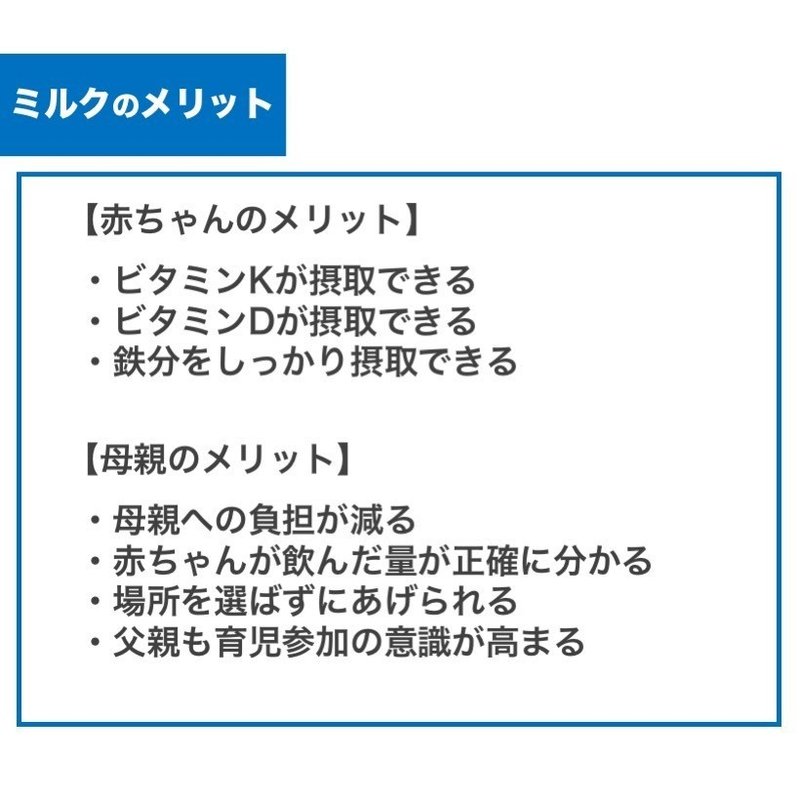 ミルクのメリット

【赤ちゃんのメリット】

・ビタミンKが摂取できる
・ビタミンDが摂取できる
・鉄分をしっかり摂取できる

【母親のメリット】

・母親への負担が減る
・赤ちゃんが飲んだ量が正確に分かる
・場所を選ばずにあげられる
・父親も育児参加の意識が高まる